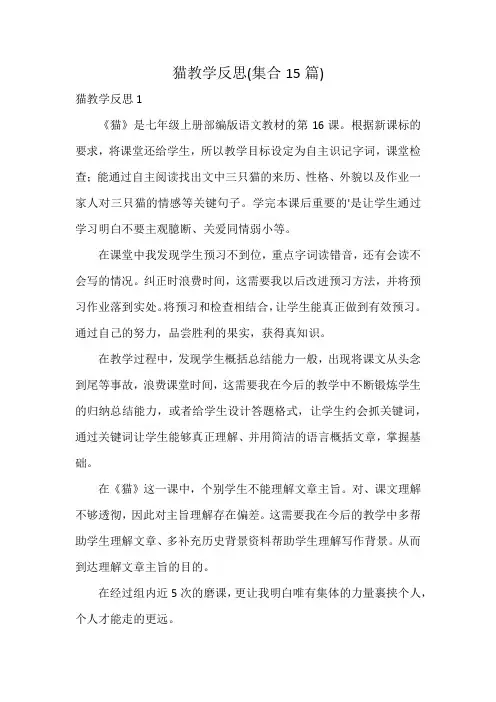 猫教学反思(集合 15 篇)

猫教学反思 1

《猫》是七年级上册部编版语文教材的第 16 课。根据新课标的要求，将课堂还给学生，所以教学目标设定为自主识记字词，课堂检查；能通过自主阅读找出文中三只猫的来历、性格、外貌以及作业一家人对三只猫的情感等关键句子。学完本课后重要的'是让学生通过学习明白不要主观臆断、关爱同情弱小等。

在课堂中我发现学生预习不到位，重点字词读错音，还有会读不会写的情况。纠正时浪费时间，这需要我以后改进预习方法，并将预习作业落到实处。将预习和检查相结合，让学生能真正做到有效预习。通过自己的努力，品尝胜利的果实，获得真知识。

在教学过程中，发现学生概括总结能力一般，出现将课文从头念到尾等事故，浪费课堂时间，这需要我在今后的教学中不断锻炼学生的归纳总结能力，或者给学生设计答题格式，让学生约会抓关键词，通过关键词让学生能够真正理解、并用简洁的语言概括文章，掌握基础。

在《猫》这一课中，个别学生不能理解文章主旨。对、课文理解不够透彻，因此对主旨理解存在偏差。这需要我在今后的教学中多帮助学生理解文章、多补充历史背景资料帮助学生理解写作背景。从而到达理解文章主旨的目的。

在经过组内近 5 次的磨课，更让我明白唯有集体的力量裹挟个人，个人才能走的更远。